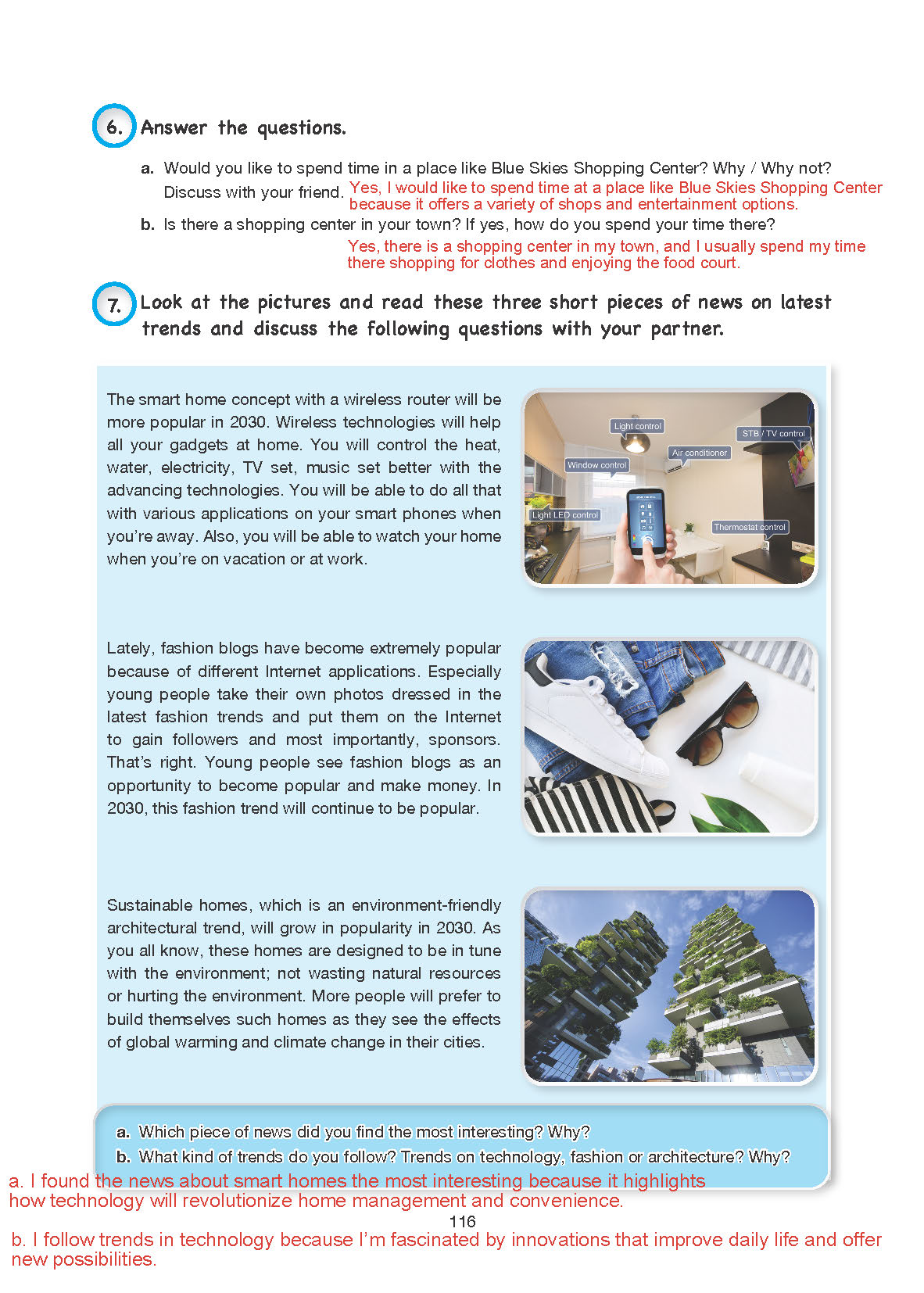 6. Answer the questions.

a. Would you like to spend time in a place like Blue Skies Shopping Center? Why / Why not? Discuss with your friend. Yes, I would like to spend time at a place like Blue Skies Shopping Center because it offers a variety of shops and entertainment options.

b. Is there a shopping center in your town? If yes, how do you spend your time there? Yes, there is a shopping center in my town, and I usually spend my time there shopping for clothes and enjoying the food court.

7. Look at the pictures and read these three short pieces of news on latest trends and discuss the following questions with your partner.

The smart home concept with a wireless router will be more popular in 2030. Wireless technologies will help all your gadgets at home. You will control the heat, water, electricity, TV set, music set better with the advancing technologies. You will be able to do all that with various applications on your smart phones when you're away. Also, you will be able to watch your home when you're on vacation or at work.

Light control
STB / TV control
Air conditioner
Window control
Light LED control
Thermostat control

Lately, fashion blogs have become extremely popular because of different Internet applications. Especially young people take their own photos dressed in the latest fashion trends and put them on the Internet to gain followers and most importantly, sponsors. That's right. Young people see fashion blogs as an opportunity to become popular and make money. In 2030, this fashion trend will continue to be popular.

Sustainable homes, which is an environment-friendly architectural trend, will grow in popularity in 2030. As you all know, these homes are designed to be in tune with the environment; not wasting natural resources or hurting the environment. More people will prefer to build themselves such homes as they see the effects of global warming and climate change in their cities.

a. Which piece of news did you find the most interesting? Why?
b. What kind of trends do you follow? Trends on technology, fashion or architecture? Why?

a. I found the news about smart homes the most interesting because it highlights how technology will revolutionize home management and convenience.

116

b. I follow trends in technology because I'm fascinated by innovations that improve daily life and offer new possibilities.